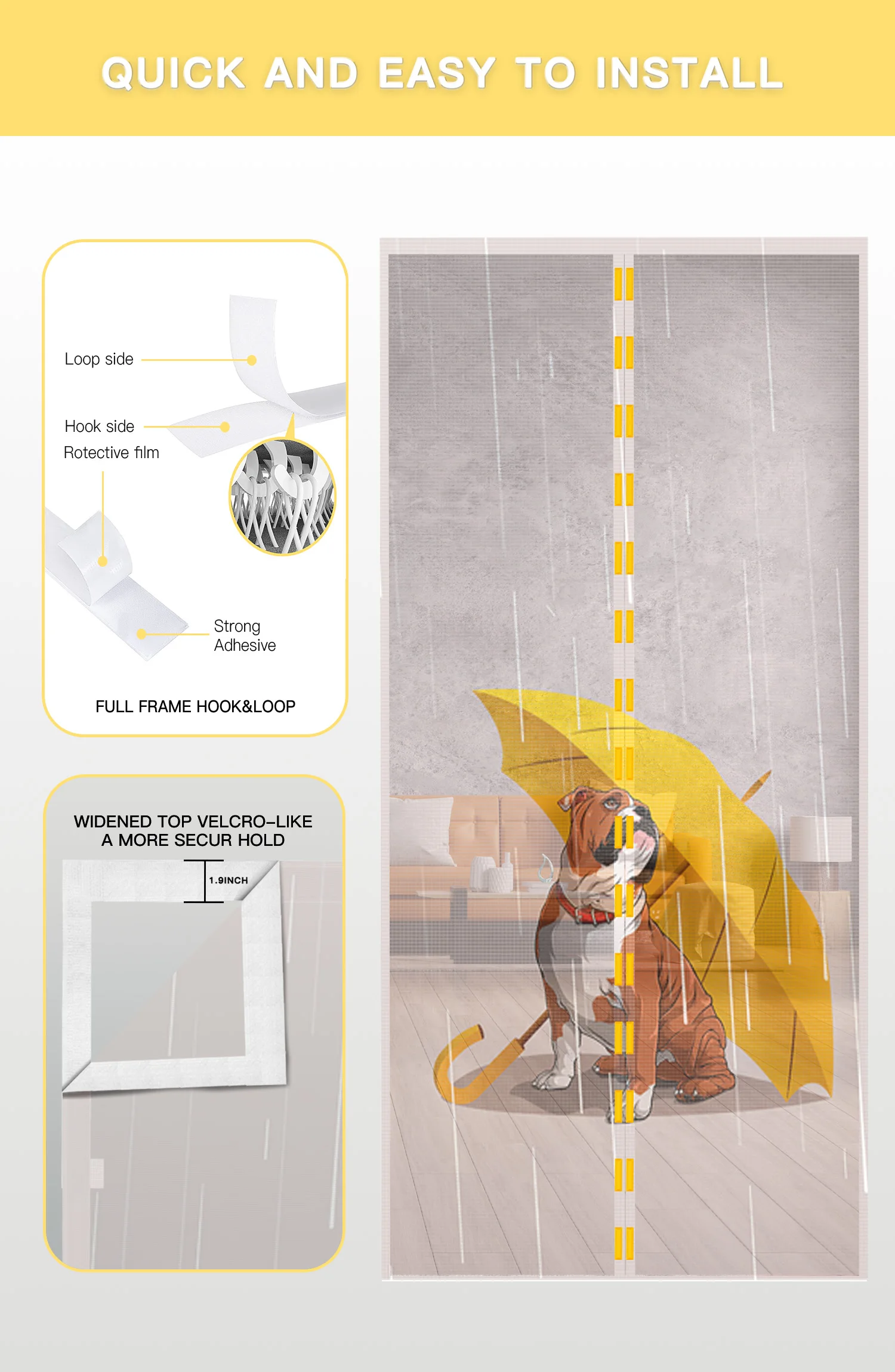 QUICK AND EASY TO INSTALL

Loop side

Hook side

Rotective film

Strong Adhesive

FULL FRAME HOOK&LOOP

WIDENED TOP VELCRO-LIKE A MORE SECUR HOLD

1.9INCH